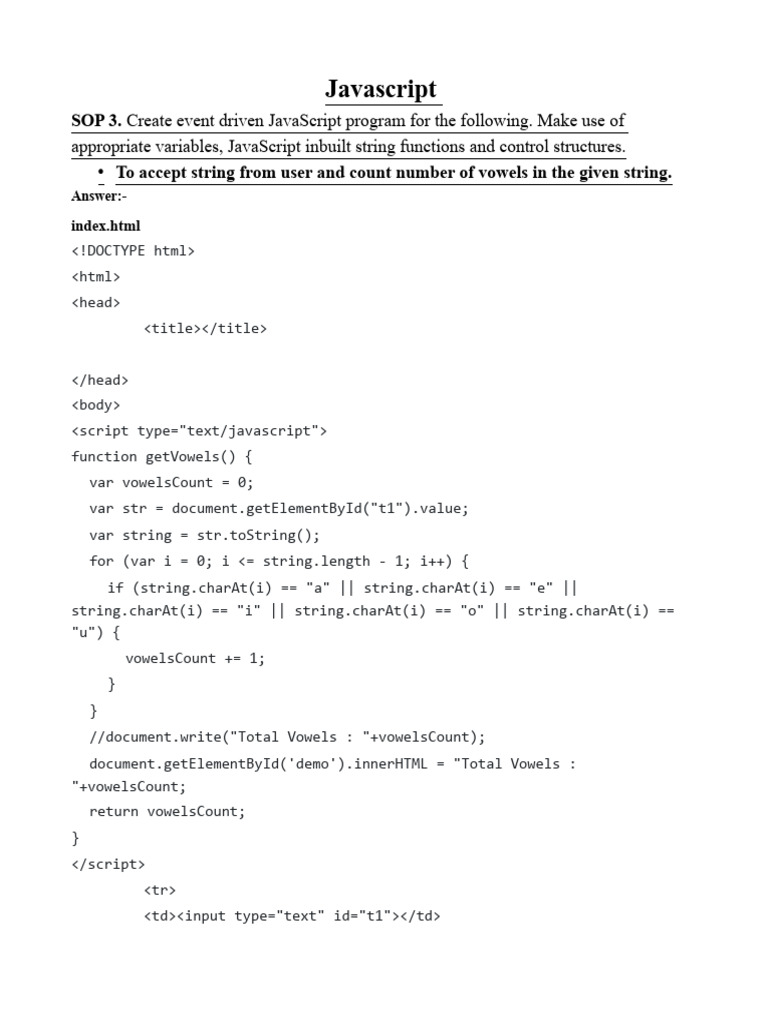 Javascript

SOP 3. Create event driven JavaScript program for the following. Make use of appropriate variables, JavaScript inbuilt string functions and control structures.

• To accept string from user and count number of vowels in the given string.

Answer:-

index.html

<!DOCTYPE html>
<html>
<head>
<title></title>

</head>
<body>
<script type="text/javascript">
function getVowels() {
var vowelsCount = 0;
var str = document.getElementById("t1").value;
var string = str.toString();
for (var i = 0; i <= string.length - 1; i++) {
if (string.charAt(i) == "a" || string.charAt(i) == "e" || string.charAt(i) == "i" || string.charAt(i) == "o" || string.charAt(i) == "u") {
vowelsCount += 1;
}
}
//document.write("Total Vowels : "+vowelsCount);
document.getElementById('demo').innerHTML = "Total Vowels : "+vowelsCount;
return vowelsCount;
}
</script>
<tr>
<td><input type="text" id="t1"></td>